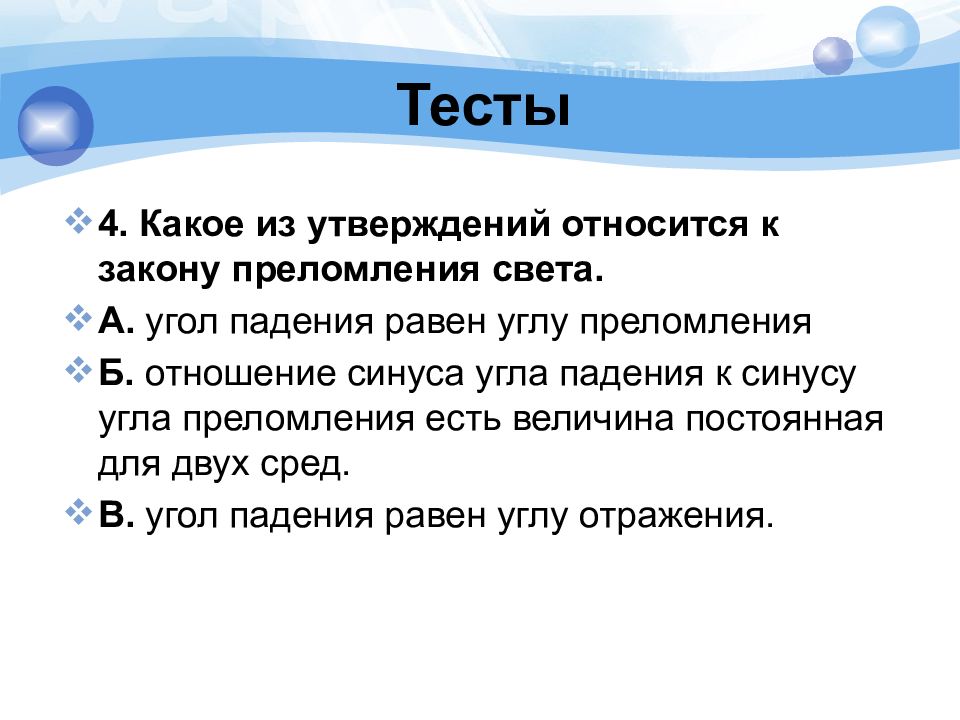 Тесты

4. Какое из утверждений относится к закону преломления света.

А. угол падения равен углу преломления

Б. отношение синуса угла падения к синусу угла преломления есть величина постоянная для двух сред.

В. угол падения равен углу отражения.